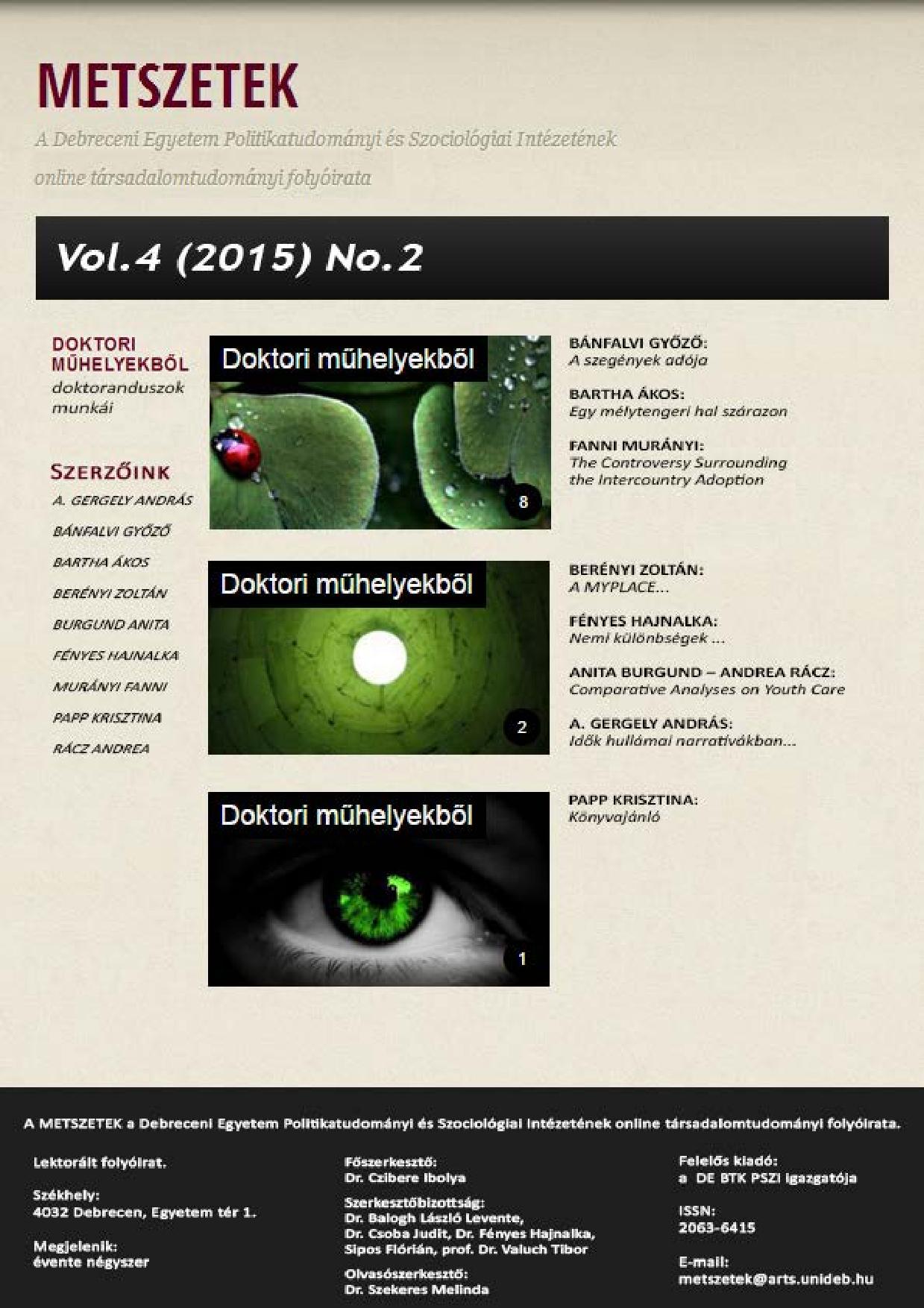 METSZETEK

A Debreceni Egyetem Politikatudományi és Szociológiai Intézetének online társadalomtudományi folyóirata

Vol.4 (2015) No.2

DOKTORI MŰHELYEKBŐL
doktoranduszok munkái

SZERZŐINK
A. GERGELY ANDRÁS
BÁNFALVI GYŐZŐ
BARTHA ÁKOS
BERÉNYI ZOLTÁN
BURGUND ANITA
FÉNYES HAJNALKA
MURÁNYI FANNI
PAPP KRISZTINA
RÁCZ ANDREA

Doktori műhelyekből
8

BÁNFALVI GYŐZŐ:
A szegények adója

BARTHA ÁKOS:
Egy mélytengeri hal szárazon

FANNI MURÁNYI:
The Controversy Surrounding the Intercountry Adoption

Doktori műhelyekből
2

BERÉNYI ZOLTÁN:
A MYPLACE...

FÉNYES HAJNALKA:
Nemi különbségek ...

ANITA BURGUND – ANDREA RÁCZ:
Comparative Analyses on Youth Care

A. GERGELY ANDRÁS:
Idők hullámai narratívákban...

Doktori műhelyekből
1

PAPP KRISZTINA:
Könyvajánló

A METSZETEK a Debreceni Egyetem Politikatudományi és Szociológiai Intézetének online társadalomtudományi folyóirata.

Lektorált folyóirat.

Székhely:
4032 Debrecen, Egyetem tér 1.

Megjelenik:
évente négyszer

Főszerkesztő:
Dr. Czibere Ibolya

Szerkesztőbizottság:
Dr. Balogh László Levente, Dr. Csoba Judit, Dr. Fényes Hajnalka, Sipos Flórián, prof. Dr. Valuch Tibor

Olvasószerkesztő:
Dr. Szekeres Melinda

Felelős kiadó:
a DE BTK PSZI igazgatója

ISSN:
2063-6415

E-mail:
metszetek@arts.unideb.hu